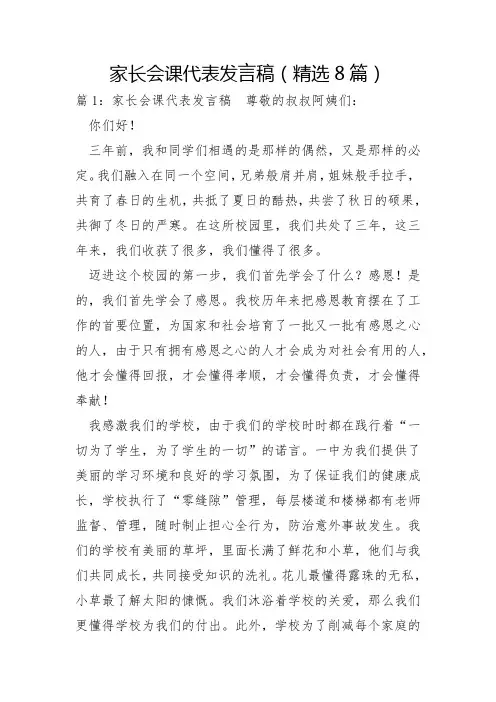 家长会课代表发言稿（精选8篇）

篇1：家长会课代表发言稿　尊敬的叔叔阿姨们：

你们好！

三年前，我和同学们相遇的是那样的偶然，又是那样的必定。我们融入在同一个空间，兄弟般肩并肩，姐妹般手拉手，共育了春日的生机，共抵了夏日的酷热，共尝了秋日的硕果，共御了冬日的严寒。在这所校园里，我们共处了三年，这三年来，我们收获了很多，我们懂得了很多。

迈进这个校园的第一步，我们首先学会了什么？感恩！是的，我们首先学会了感恩。我校历年来把感恩教育摆在了工作的首要位置，为国家和社会培育了一批又一批有感恩之心的人，由于只有拥有感恩之心的人才会成为对社会有用的人，他才会懂得回报，才会懂得孝顺，才会懂得负责，才会懂得奉献！

我感激我们的学校，由于我们的学校时时都在践行着“一切为了学生，为了学生的一切”的诺言。一中为我们提供了美丽的学习环境和良好的学习氛围，为了保证我们的健康成长，学校执行了“零缝隙”管理，每层楼道和楼梯都有老师监督、管理，随时制止担心全行为，防治意外事故发生。我们的学校有美丽的草坪，里面长满了鲜花和小草，他们与我们共同成长，共同接受知识的洗礼。花儿最懂得露珠的无私，小草最了解太阳的慷慨。我们沐浴着学校的关爱，那么我们更懂得学校为我们的付出。此外，学校为了削减每个家庭的